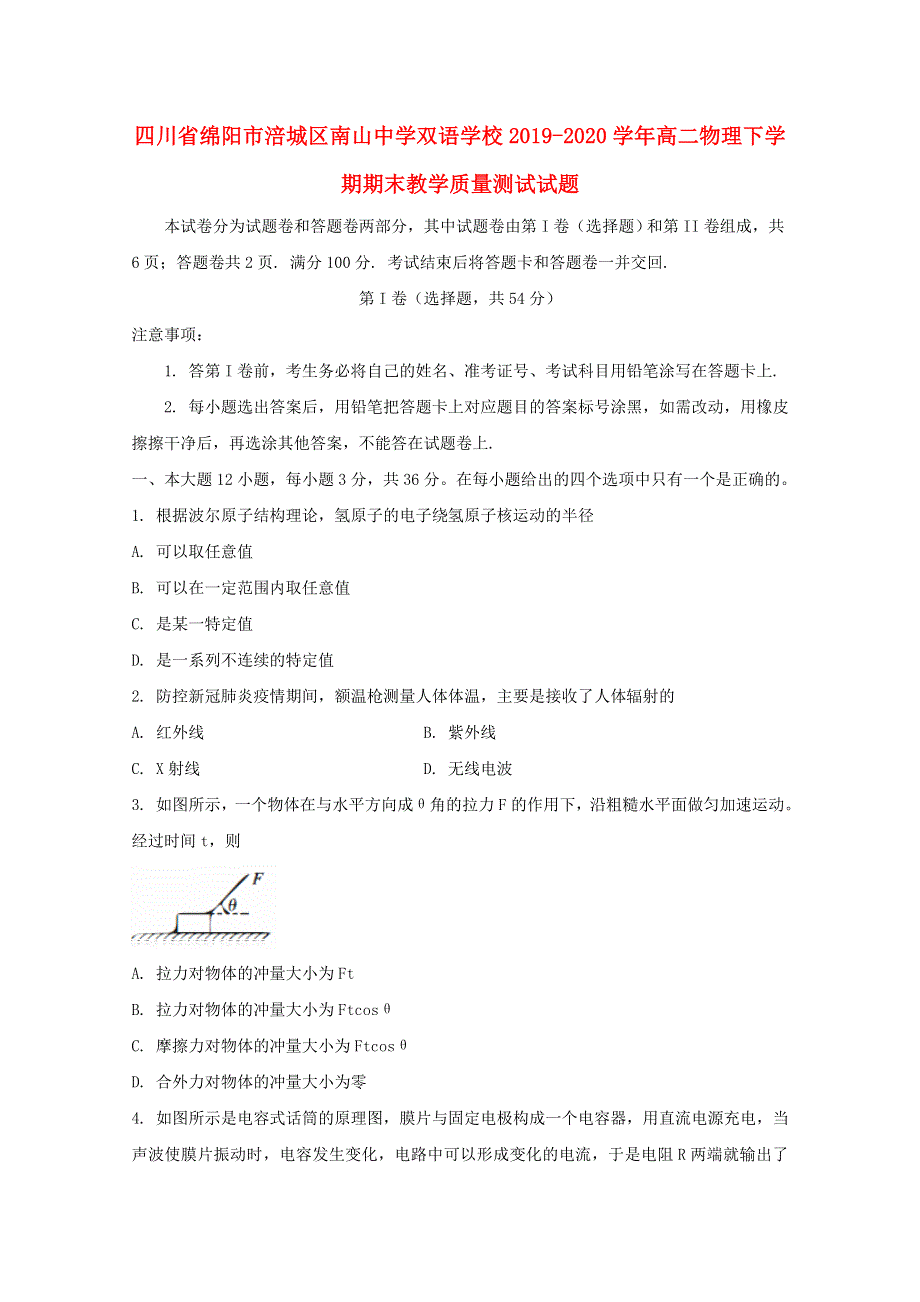 四川省绵阳市涪城区南山中学双语学校2019-2020学年高二物理下学期期末教学质量测试试题

本试卷分为试题卷和答题卷两部分，其中试题卷由第I卷（选择题）和第II卷组成，共6页；答题卷共2页．满分100分．考试结束后将答题卡和答题卷一并交回．

第I卷（选择题，共54分）

注意事项：

1. 答第I卷前，考生务必将自己的姓名、准考证号、考试科目用铅笔涂写在答题卡上．

2. 每小题选出答案后，用铅笔把答题卡上对应题目的答案标号涂黑，如需改动，用橡皮擦擦干净后，再选涂其他答案，不能答在试题卷上．

一、本大题12小题，每小题3分，共36分。在每小题给出的四个选项中只有一个是正确的。

1. 根据波尔原子结构理论，氢原子的电子绕氢原子核运动的半径

A. 可以取任意值

B. 可以在一定范围内取任意值

C. 是某一特定值

D. 是一系列不连续的特定值

2. 防控新冠肺炎疫情期间，额温枪测量人体体温，主要是接收了人体辐射的

A. 红外线

B. 紫外线

C. X射线

D. 无线电波

3. 如图所示，一个物体在与水平方向成θ角的拉力F的作用下，沿粗糙水平面做匀加速运动。经过时间t，则

F

θ

A. 拉力对物体的冲量大小为Ft

B. 拉力对物体的冲量大小为Ftcosθ

C. 摩擦力对物体的冲量大小为Ftcosθ

D. 合外力对物体的冲量大小为零

4. 如图所示是电容式话筒的原理图，膜片与固定电极构成一个电容器，用直流电源充电，当声波使膜片振动时，电容发生变化，电路中可以形成变化的电流，于是电阻R两端就输出了